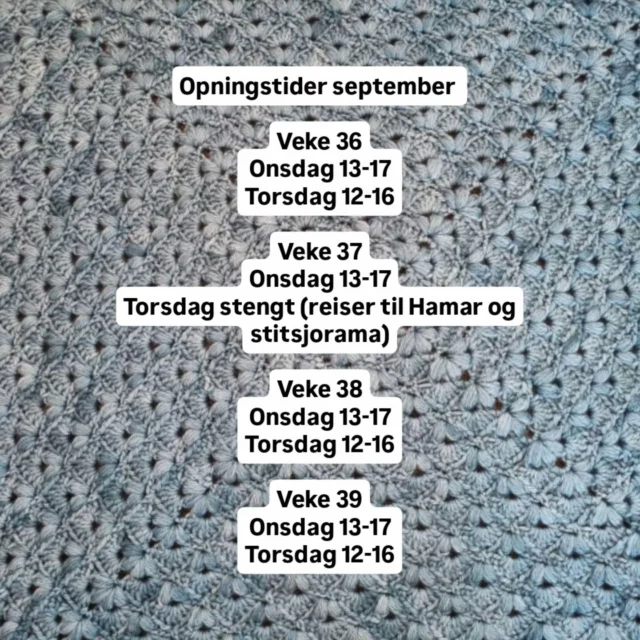 Opningstider september

Veke 36
Onsdag 13-17
Torsdag 12-16

Veke 37
Onsdag 13-17
Torsdag stengt (reiser til Hamar og stitsjorama)

Veke 38
Onsdag 13-17
Torsdag 12-16

Veke 39
Onsdag 13-17
Torsdag 12-16